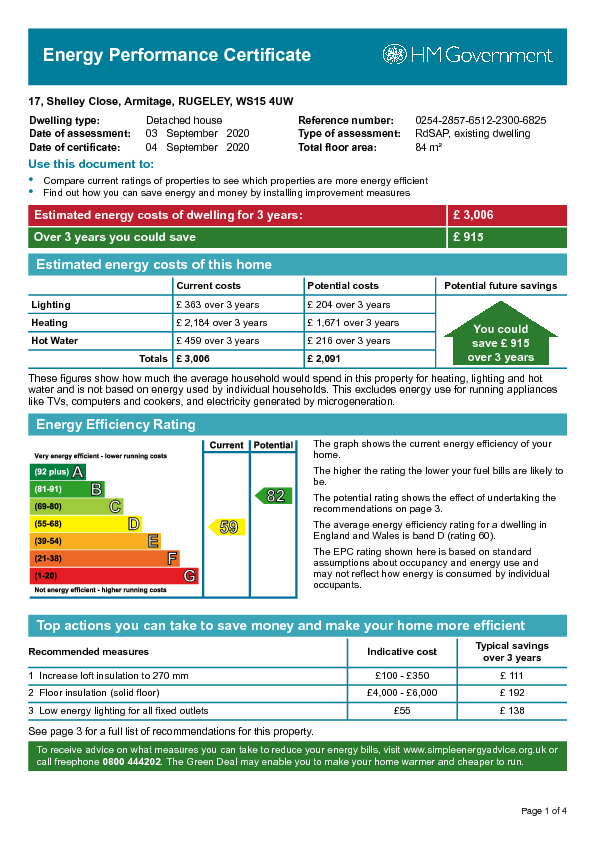 Energy Performance Certificate

HM Government

17, Shelley Close, Armitage, RUGELEY, WS15 4UW

Dwelling type: Detached house
Date of assessment: 03 September 2020
Date of certificate: 04 September 2020

Reference number: 0254-2857-6512-2300-6825
Type of assessment: RdSAP, existing dwelling
Total floor area: 84 m²

Use this document to:

• Compare current ratings of properties to see which properties are more energy efficient
• Find out how you can save energy and money by installing improvement measures

| Estimated energy costs of dwelling for 3 years: | £ 3,006 |
|---|---|
| Over 3 years you could save | £ 915 |

Estimated energy costs of this home

| | Current costs | Potential costs | Potential future savings |
|---|---|---|---|
| Lighting | £ 363 over 3 years | £ 204 over 3 years | You could save £ 915 over 3 years |
| Heating | £ 2,184 over 3 years | £ 1,671 over 3 years | |
| Hot Water | £ 459 over 3 years | £ 216 over 3 years | |
| Totals | £ 3,006 | £ 2,091 | |

These figures show how much the average household would spend in this property for heating, lighting and hot water and is not based on energy used by individual households. This excludes energy use for running appliances like TVs, computers and cookers, and electricity generated by microgeneration.

Energy Efficiency Rating

Current Potential
Very energy efficient - lower running costs
(92 plus) A
(81-91) B
(69-80) C
(55-68) D
(39-54) E
(21-38) F
(1-20) G
Not energy efficient - higher running costs
59
82

The graph shows the current energy efficiency of your home.

The higher the rating the lower your fuel bills are likely to be.

The potential rating shows the effect of undertaking the recommendations on page 3.

The average energy efficiency rating for a dwelling in England and Wales is band D (rating 60).

The EPC rating shown here is based on standard assumptions about occupancy and energy use and may not reflect how energy is consumed by individual occupants.

Top actions you can take to save money and make your home more efficient

| Recommended measures | Indicative cost | Typical savings over 3 years |
|---|---|---|
| 1 Increase loft insulation to 270 mm | £100 - £350 | £ 111 |
| 2 Floor insulation (solid floor) | £4,000 - £6,000 | £ 192 |
| 3 Low energy lighting for all fixed outlets | £55 | £ 138 |

See page 3 for a full list of recommendations for this property.

To receive advice on what measures you can take to reduce your energy bills, visit www.simpleenergyadvice.org.uk or call freephone 0800 444202. The Green Deal may enable you to make your home warmer and cheaper to run.

Page 1 of 4